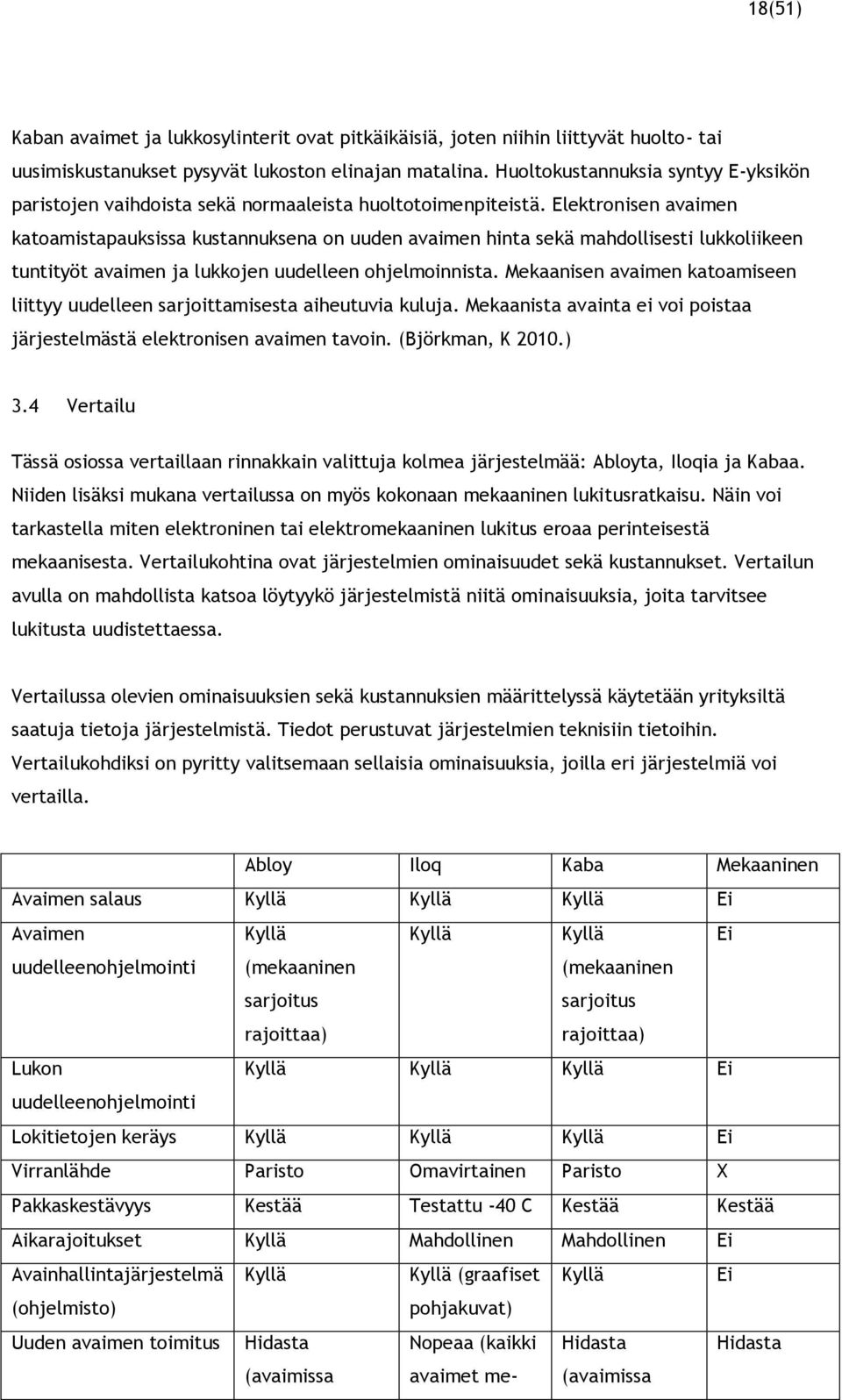 18(51)

Kaban avaimet ja lukkosylinterit ovat pitkäikäisiä, joten niihin liittyvät huolto- tai uusimiskustanukset pysyvät lukoston elinajan matalina. Huoltokustannuksia syntyy E-yksikön paristojen vaihdoista sekä normaaleista huoltotoimenpiteistä. Elektronisen avaimen katoamistapauksissa kustannuksena on uuden avaimen hinta sekä mahdollisesti lukkoliikeen tuntityöt avaimen ja lukkojen uudelleen ohjelmoinnista. Mekaanisen avaimen katoamiseen liittyy uudelleen sarjoittamisesta aiheutuvia kuluja. Mekaanista avainta ei voi poistaa järjestelmästä elektronisen avaimen tavoin. (Björkman, K 2010.)

3.4 Vertailu

Tässä osiossa vertaillaan rinnakkain valittuja kolmea järjestelmää: Abloyta, Iloqia ja Kabaa. Niiden lisäksi mukana vertailussa on myös kokonaan mekaaninen lukitusratkaisu. Näin voi tarkastella miten elektroninen tai elektromekaaninen lukitus eroaa perinteisestä mekaanisesta. Vertailukohtina ovat järjestelmien ominaisuudet sekä kustannukset. Vertailun avulla on mahdollista katsoa löytyykö järjestelmistä niitä ominaisuuksia, joita tarvitsee lukitusta uudistettaessa.

Vertailussa olevien ominaisuuksien sekä kustannuksien määrittelyssä käytetään yrityksiltä saatuja tietoja järjestelmistä. Tiedot perustuvat järjestelmien teknisiin tietoihin. Vertailukohdiksi on pyritty valitsemaan sellaisia ominaisuuksia, joilla eri järjestelmiä voi vertailla.

| | Abloy | Iloq | Kaba | Mekaaninen |
|---|---|---|---|---|
| Avaimen salaus | Kyllä | Kyllä | Kyllä | Ei |
| Avaimen uudelleenohjelmointi | Kyllä (mekaaninen sarjoitus rajoittaa) | Kyllä | Kyllä (mekaaninen sarjoitus rajoittaa) | Ei |
| Lukon uudelleenohjelmointi | Kyllä | Kyllä | Kyllä | Ei |
| Lokitietojen keräys | Kyllä | Kyllä | Kyllä | Ei |
| Virranlähde | Paristo | Omavirtainen | Paristo | X |
| Pakkaskestävyys | Kestää | Testattu -40 C | Kestää | Kestää |
| Aikarajoitukset | Kyllä | Mahdollinen | Mahdollinen | Ei |
| Avainhallintajärjestelmä (ohjelmisto) | Kyllä | Kyllä (graafiset pohjakuvat) | Kyllä | Ei |
| Uuden avaimen toimitus | Hidasta (avaimissa | Nopeaa (kaikki avaimet me- | Hidasta (avaimissa | Hidasta |